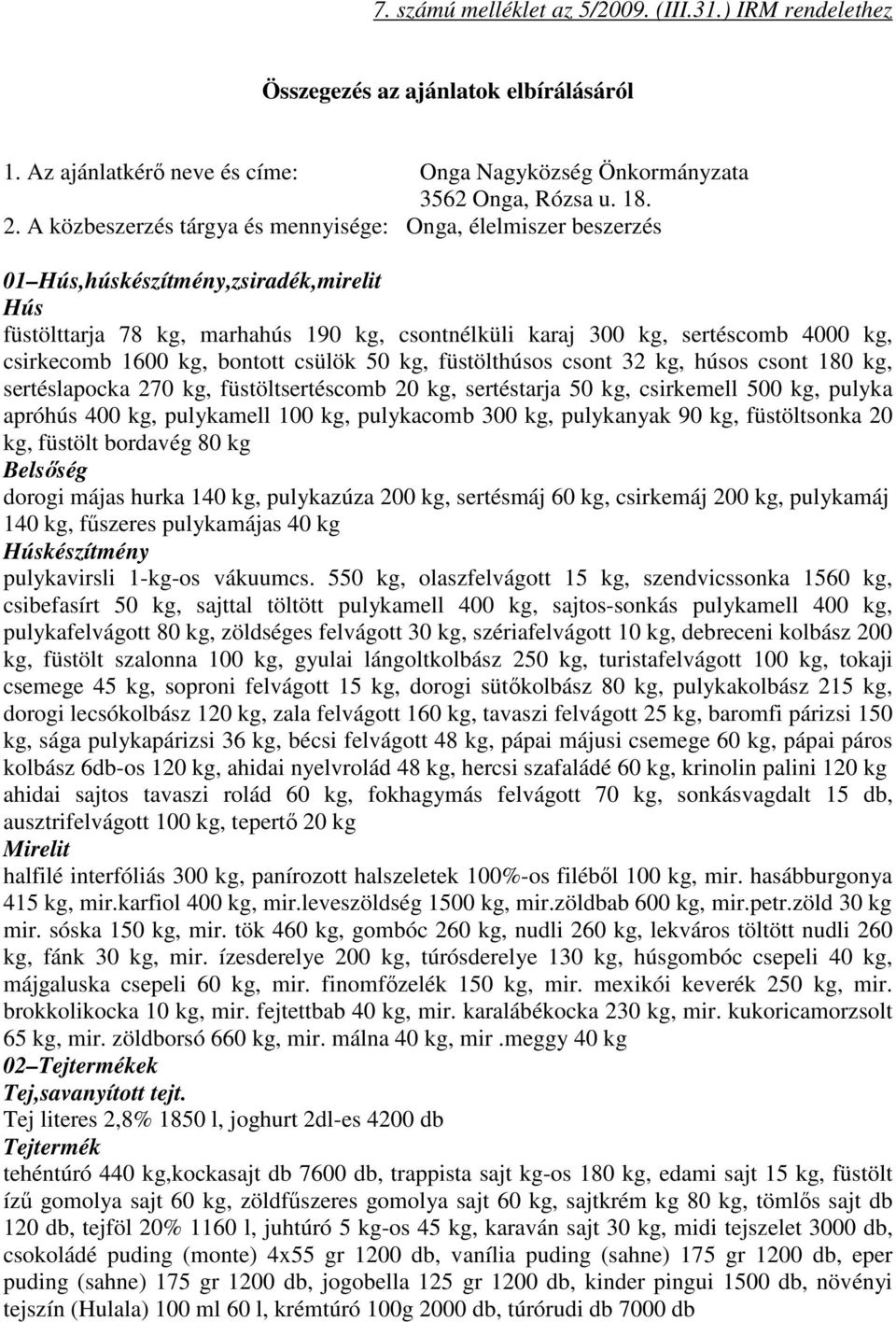 7. számú melléklet az 5/2009. (III.31.) IRM rendelethez

Összegezés az ajánlatok elbírálásáról

1. Az ajánlatkérő neve és címe: Onga Nagyközség Önkormányzata 3562 Onga, Rózsa u. 18.

2. A közbeszerzés tárgya és mennyisége: Onga, élelmiszer beszerzés

01 Hús,húskészítmény,zsiradék,mirelit
Hús
füstölttarja 78 kg, marhahús 190 kg, csontnélküli karaj 300 kg, sertéscomb 4000 kg, csirkecomb 1600 kg, bontott csülök 50 kg, füstölthúsos csont 32 kg, húsos csont 180 kg, sertéslapocka 270 kg, füstöltsertéscomb 20 kg, sertéstarja 50 kg, csirkemell 500 kg, pulyka apróhús 400 kg, pulykamell 100 kg, pulykacomb 300 kg, pulykanyak 90 kg, füstöltsonka 20 kg, füstölt bordavég 80 kg
Belsőség
dorogi májas hurka 140 kg, pulykazúza 200 kg, sertésmáj 60 kg, csirkemáj 200 kg, pulykamáj 140 kg, fűszeres pulykamájas 40 kg
Húskészítmény
pulykavirsli 1-kg-os vákuumcs. 550 kg, olaszfelvágott 15 kg, szendvicssonka 1560 kg, csibefasírt 50 kg, sajttal töltött pulykamell 400 kg, sajtos-sonkás pulykamell 400 kg, pulykafelvágott 80 kg, zöldséges felvágott 30 kg, szériafelvágott 10 kg, debreceni kolbász 200 kg, füstölt szalonna 100 kg, gyulai lángoltkolbász 250 kg, turistafelvágott 100 kg, tokaji csemege 45 kg, soproni felvágott 15 kg, dorogi sütőkolbász 80 kg, pulykakolbász 215 kg, dorogi lecsókolbász 120 kg, zala felvágott 160 kg, tavaszi felvágott 25 kg, baromfi párizsi 150 kg, sága pulykapárizsi 36 kg, bécsi felvágott 48 kg, pápai májusi csemege 60 kg, pápai páros kolbász 6db-os 120 kg, ahidai nyelvrolád 48 kg, hercsi szafaládé 60 kg, krinolin palini 120 kg ahidai sajtos tavaszi rolád 60 kg, fokhagymás felvágott 70 kg, sonkásvagdalt 15 db, ausztrifelvágott 100 kg, tepertő 20 kg
Mirelit
halfilé interfóliás 300 kg, panírozott halszeletek 100%-os filéből 100 kg, mir. hasábburgonya 415 kg, mir.karfiol 400 kg, mir.leveszöldség 1500 kg, mir.zöldbab 600 kg, mir.petr.zöld 30 kg mir. sóska 150 kg, mir. tök 460 kg, gombóc 260 kg, nudli 260 kg, lekváros töltött nudli 260 kg, fánk 30 kg, mir. ízesderelye 200 kg, túrósderelye 130 kg, húsgombóc csepeli 40 kg, májgaluska csepeli 60 kg, mir. finomfőzelék 150 kg, mir. mexikói keverék 250 kg, mir. brokkolikocka 10 kg, mir. fejtettbab 40 kg, mir. karalábékocka 230 kg, mir. kukoricamorzsolt 65 kg, mir. zöldborsó 660 kg, mir. málna 40 kg, mir .meggy 40 kg
02 Tejtermékek
Tej,savanyított tejt.
Tej literes 2,8% 1850 l, joghurt 2dl-es 4200 db
Tejtermék
tehéntúró 440 kg,kockasajt db 7600 db, trappista sajt kg-os 180 kg, edami sajt 15 kg, füstölt ízű gomolya sajt 60 kg, zöldfűszeres gomolya sajt 60 kg, sajtkrém kg 80 kg, tömlős sajt db 120 db, tejföl 20% 1160 l, juhtúró 5 kg-os 45 kg, karaván sajt 30 kg, midi tejszelet 3000 db, csokoládé puding (monte) 4x55 gr 1200 db, vanília puding (sahne) 175 gr 1200 db, eper puding (sahne) 175 gr 1200 db, jogobella 125 gr 1200 db, kinder pingui 1500 db, növényi tejszín (Hulala) 100 ml 60 l, krémtúró 100g 2000 db, túrórudi db 7000 db